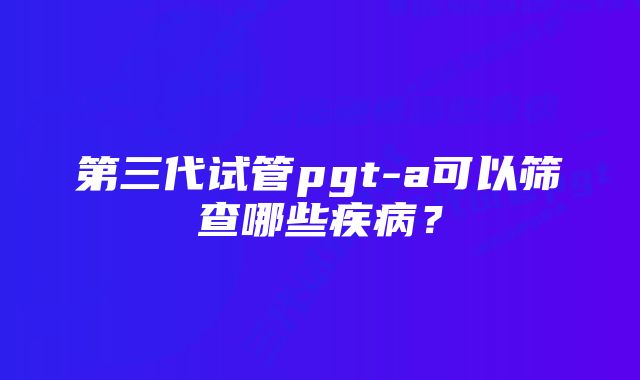 第三代试管pgt-a可以筛查哪些疾病？